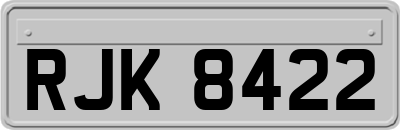 RJK 8422